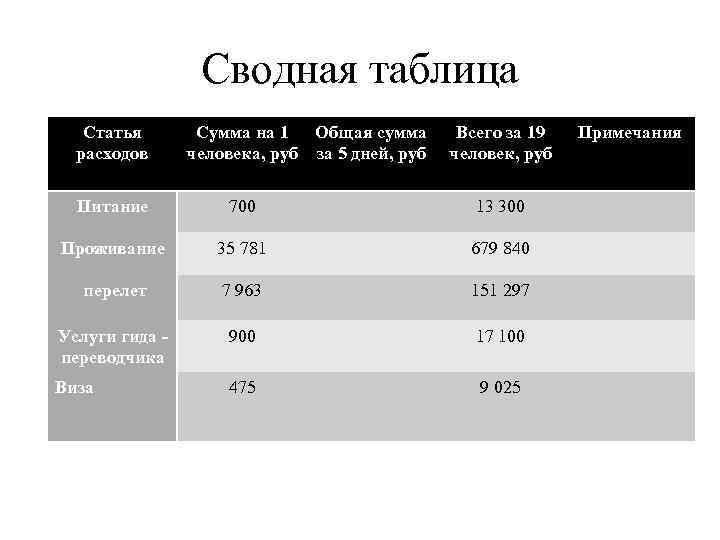 Сводная таблица

| Статья расходов | Сумма на 1 человека, руб | Общая сумма за 5 дней, руб | Всего за 19 человек, руб | Примечания |
|---|---|---|---|---|
| Питание | 700 | | 13 300 | |
| Проживание | 35 781 | | 679 840 | |
| перелет | 7 963 | | 151 297 | |
| Услуги гида - переводчика | 900 | | 17 100 | |
| Виза | 475 | | 9 025 | |